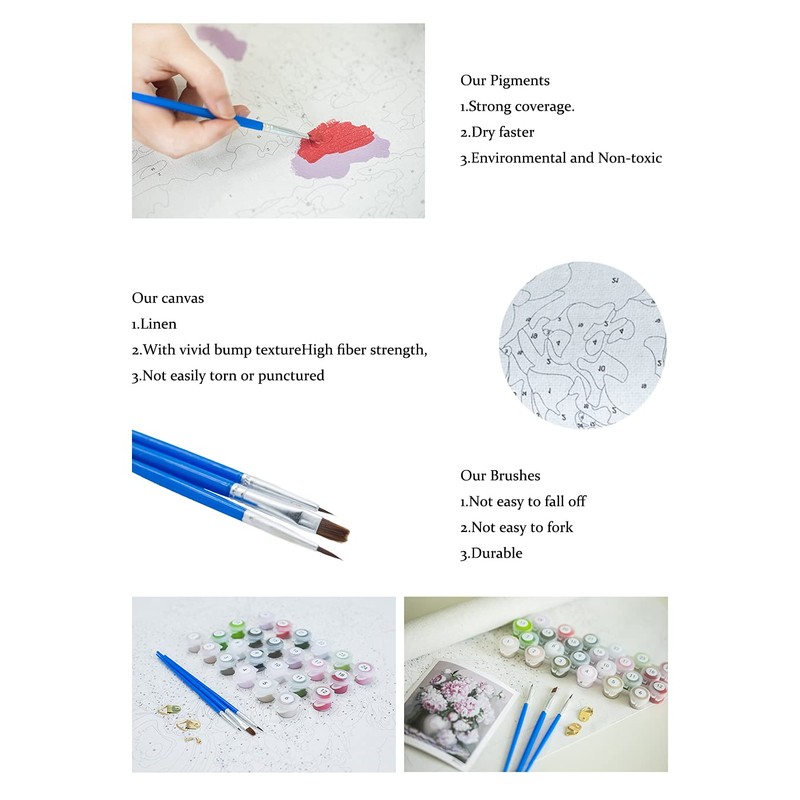 Our Pigments
1.Strong coverage.
2.Dry faster
3.Environmental and Non-toxic

Our canvas
1.Linen
2.With vivid bump textureHigh fiber strength,
3.Not easily torn or punctured

Our Brushes
1.Not easy to fall off
2.Not easy to fork
3.Durable